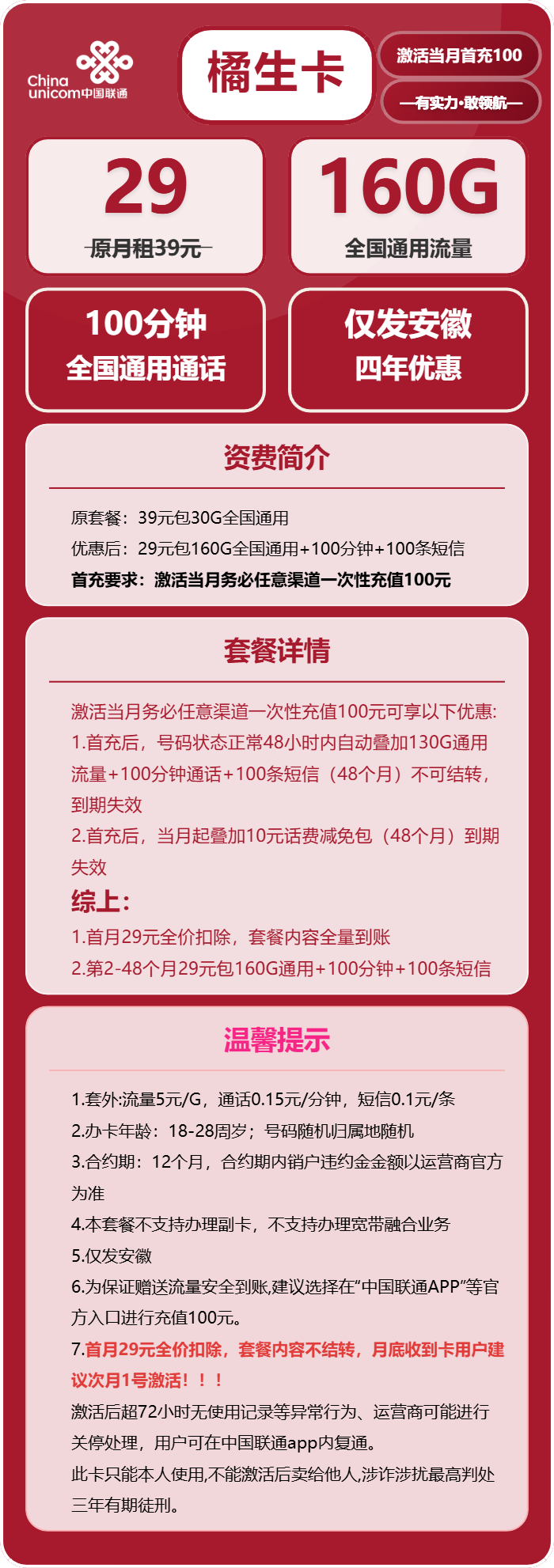 China unicom中国联通

橘生卡

激活当月首充100

—有实力·敢领航—

29

原月租39元

160G

全国通用流量

100分钟
全国通用通话

仅发安徽
四年优惠

资费简介

原套餐：39元包30G全国通用

优惠后：29元包160G全国通用+100分钟+100条短信

首充要求：激活当月务必任意渠道一次性充值100元

套餐详情

激活当月务必任意渠道一次性充值100元可享以下优惠:

1.首充后，号码状态正常48小时内自动叠加130G通用流量+100分钟通话+100条短信（48个月）不可结转，到期失效

2.首充后，当月起叠加10元话费减免包（48个月）到期失效

综上:

1.首月29元全价扣除，套餐内容全量到账

2.第2-48个月29元包160G通用+100分钟+100条短信

温馨提示

1.套外:流量5元/G，通话0.15元/分钟，短信0.1元/条

2.办卡年龄：18-28周岁；号码随机归属地随机

3.合约期：12个月，合约期内销户违约金金额以运营商官方为准

4.本套餐不支持办理副卡，不支持办理宽带融合业务

5.仅发安徽

6.为保证赠送流量安全到账,建议选择在“中国联通APP”等官方入口进行充值100元。

7.首月29元全价扣除，套餐内容不结转，月底收到卡用户建议次月1号激活！！！

激活后超72小时无使用记录等异常行为、运营商可能进行关停处理，用户可在中国联通app内复通。

此卡只能本人使用,不能激活后卖给他人,涉诈涉扰最高判处三年有期徒刑。